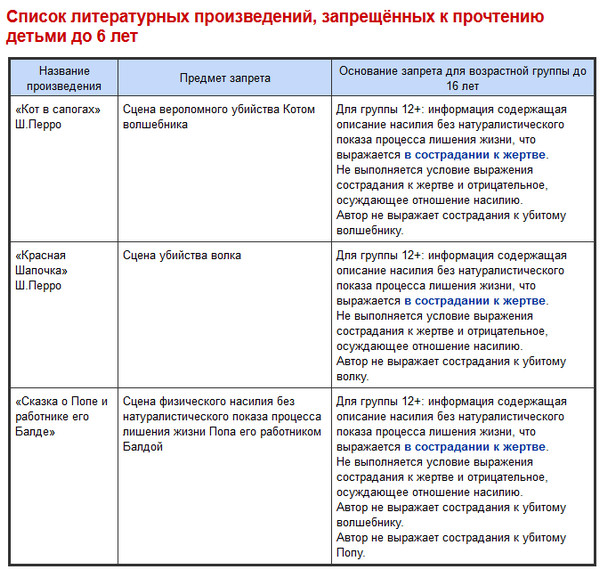 Список литературных произведений, запрещённых к прочтению детьми до 6 лет

| Название произведения | Предмет запрета | Основание запрета для возрастной группы до 16 лет |
|---|---|---|
| «Кот в сапогах» Ш.Перро | Сцена вероломного убийства Котом волшебника | Для группы 12+: информация содержащая описание насилия без натуралистического показа процесса лишения жизни, что выражается в сострадании к жертве. Не выполняется условие выражения сострадания к жертве и отрицательное, осуждающее отношение насилию. Автор не выражает сострадания к убитому волшебнику. |
| «Красная Шапочка» Ш.Перро | Сцена убийства волка | Для группы 12+: информация содержащая описание насилия без натуралистического показа процесса лишения жизни, что выражается в сострадании к жертве. Не выполняется условие выражения сострадания к жертве и отрицательное, осуждающее отношение насилию. Автор не выражает сострадания к убитому волку. |
| «Сказка о Попе и работнике его Балде» | Сцена физического насилия без натуралистического показа процесса лишения жизни Попа его работником Балдой | Для группы 12+: информация содержащая описание насилия без натуралистического показа процесса лишения жизни, что выражается в сострадании к жертве. Не выполняется условие выражения сострадания к жертве и отрицательное, осуждающее отношение насилию. Автор не выражает сострадания к убитому волшебнику. Автор не выражает сострадания к убитому Попу. |